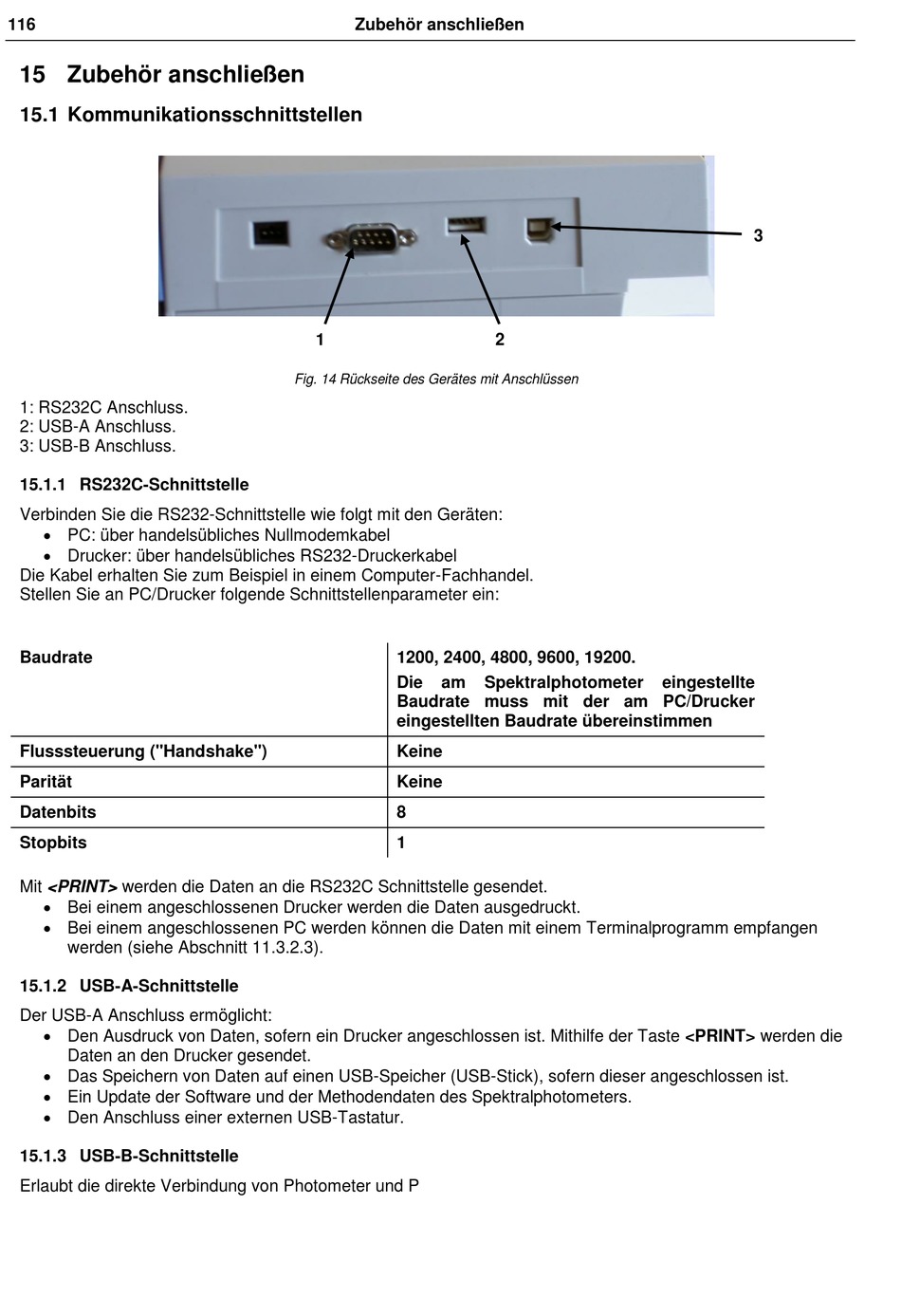 116 Zubehör anschließen

15 Zubehör anschließen

15.1 Kommunikationsschnittstellen

3

1 2

Fig. 14 Rückseite des Gerätes mit Anschlüssen

1: RS232C Anschluss.
2: USB-A Anschluss.
3: USB-B Anschluss.

15.1.1 RS232C-Schnittstelle

Verbinden Sie die RS232-Schnittstelle wie folgt mit den Geräten:
• PC: über handelsübliches Nullmodemkabel
• Drucker: über handelsübliches RS232-Druckerkabel
Die Kabel erhalten Sie zum Beispiel in einem Computer-Fachhandel.
Stellen Sie an PC/Drucker folgende Schnittstellenparameter ein:

| Baudrate | 1200, 2400, 4800, 9600, 19200. Die am Spektralphotometer eingestellte Baudrate muss mit der am PC/Drucker eingestellten Baudrate übereinstimmen |
|---|---|
| Flusssteuerung ("Handshake") | Keine |
| Parität | Keine |
| Datenbits | 8 |
| Stopbits | 1 |

Mit <PRINT> werden die Daten an die RS232C Schnittstelle gesendet.
• Bei einem angeschlossenen Drucker werden die Daten ausgedruckt.
• Bei einem angeschlossenen PC werden können die Daten mit einem Terminalprogramm empfangen werden (siehe Abschnitt 11.3.2.3).

15.1.2 USB-A-Schnittstelle

Der USB-A Anschluss ermöglicht:
• Den Ausdruck von Daten, sofern ein Drucker angeschlossen ist. Mithilfe der Taste <PRINT> werden die Daten an den Drucker gesendet.
• Das Speichern von Daten auf einen USB-Speicher (USB-Stick), sofern dieser angeschlossen ist.
• Ein Update der Software und der Methodendaten des Spektralphotometers.
• Den Anschluss einer externen USB-Tastatur.

15.1.3 USB-B-Schnittstelle

Erlaubt die direkte Verbindung von Photometer und P